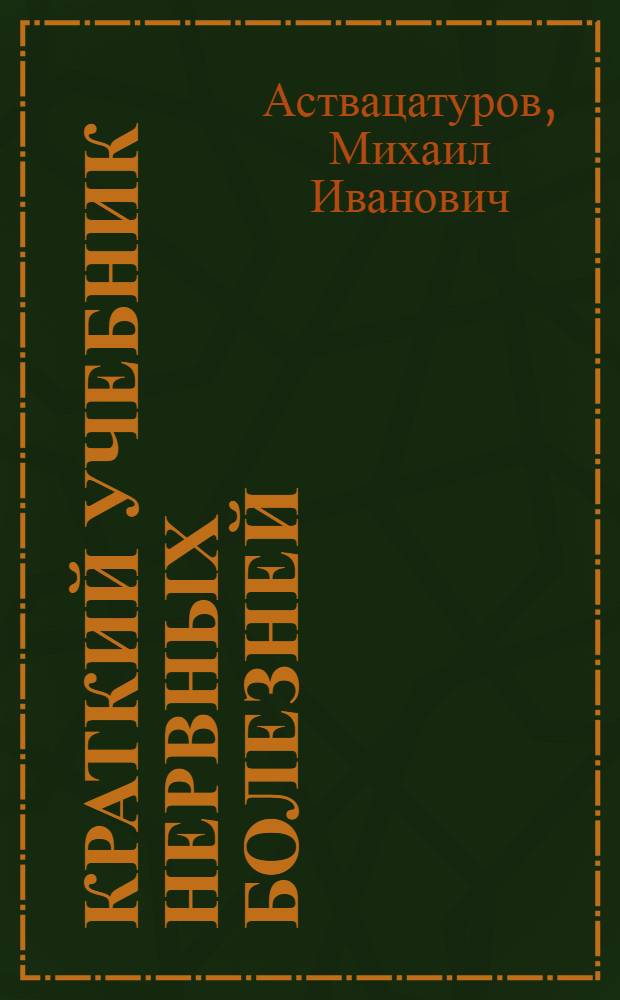 Аствацатуров, Михаил Иванович

КРАТКИЙ УЧЕБНИК НЕРВНЫХ БОЛЕЗНЕЙ